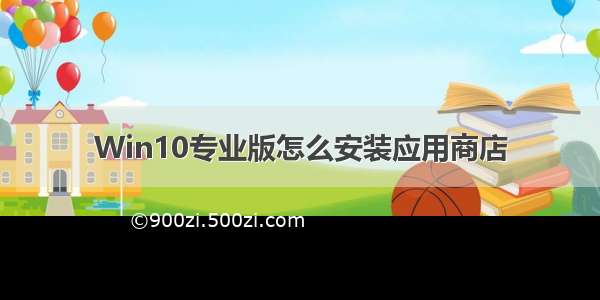 Win10专业版怎么安装应用商店

©900zi.500zi.com